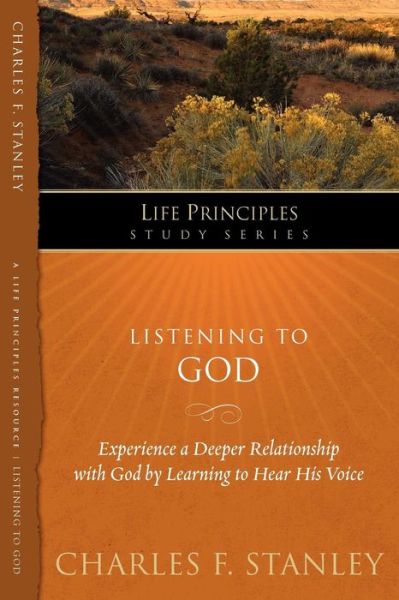 CHARLES F. STANLEY

A LIFE PRINCIPLES RESOURCE | LISTENING TO GOD

LIFE PRINCIPLES
STUDY SERIES

LISTENING TO
GOD

Experience a Deeper Relationship with God by Learning to Hear His Voice

CHARLES F. STANLEY